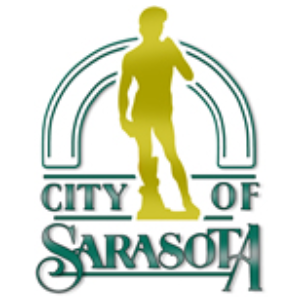 CITY OF
SARASOTA